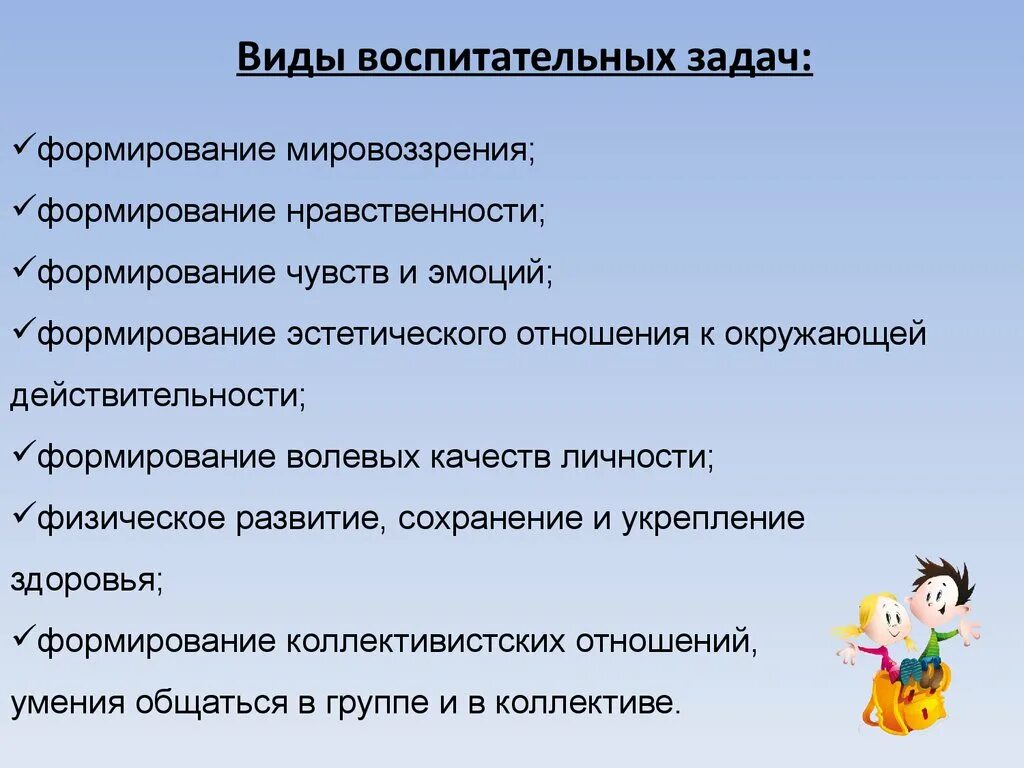 Виды воспитательных задач:

✓формирование мировоззрения;

✓формирование нравственности;

✓формирование чувств и эмоций;

✓формирование эстетического отношения к окружающей действительности;

✓формирование волевых качеств личности;

✓физическое развитие, сохранение и укрепление здоровья;

✓формирование коллективистских отношений, умения общаться в группе и в коллективе.